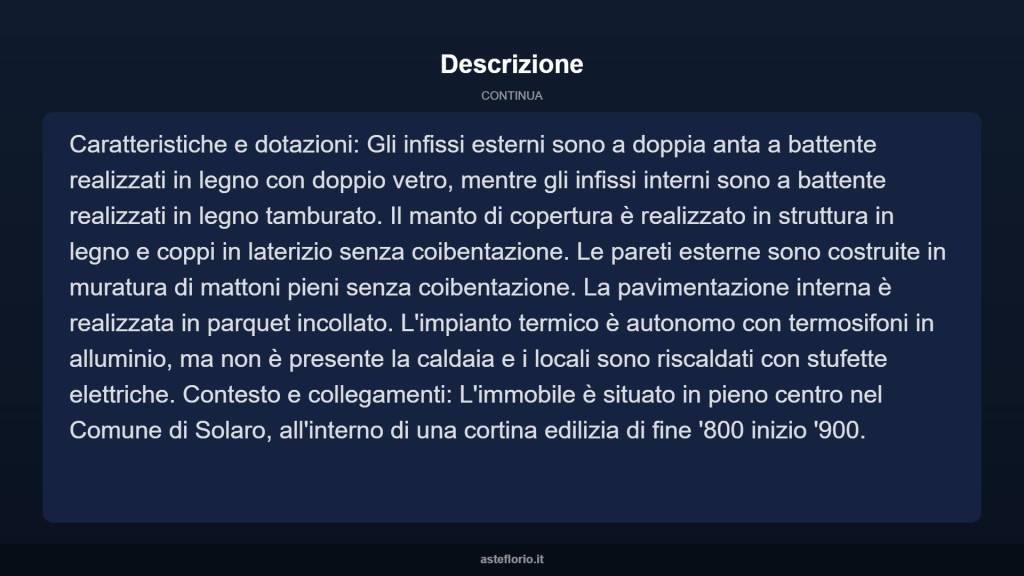 Descrizione

CONTINUA

Caratteristiche e dotazioni: Gli infissi esterni sono a doppia anta a battente realizzati in legno con doppio vetro, mentre gli infissi interni sono a battente realizzati in legno tamburato. Il manto di copertura è realizzato in struttura in legno e coppi in laterizio senza coibentazione. Le pareti esterne sono costruite in muratura di mattoni pieni senza coibentazione. La pavimentazione interna è realizzata in parquet incollato. L'impianto termico è autonomo con termosifoni in alluminio, ma non è presente la caldaia e i locali sono riscaldati con stufette elettriche. Contesto e collegamenti: L'immobile è situato in pieno centro nel Comune di Solaro, all'interno di una cortina edilizia di fine '800 inizio '900.

asteflorio.it